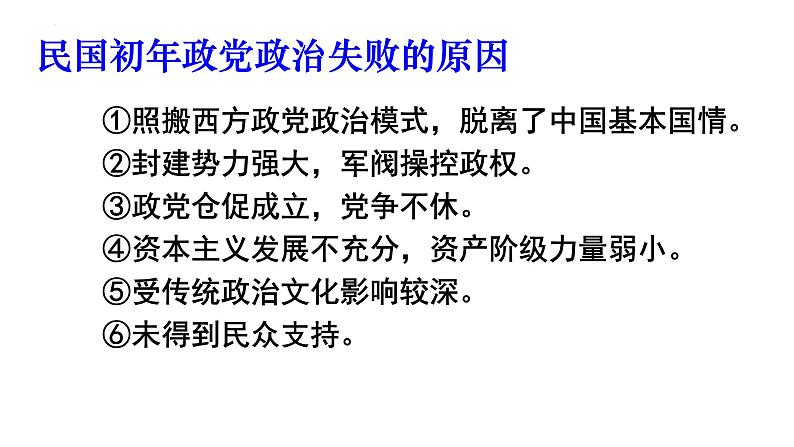 民国初年政党政治失败的原因

①照搬西方政党政治模式，脱离了中国基本国情。
②封建势力强大，军阀操控政权。
③政党仓促成立，党争不休。
④资本主义发展不充分，资产阶级力量弱小。
⑤受传统政治文化影响较深。
⑥未得到民众支持。